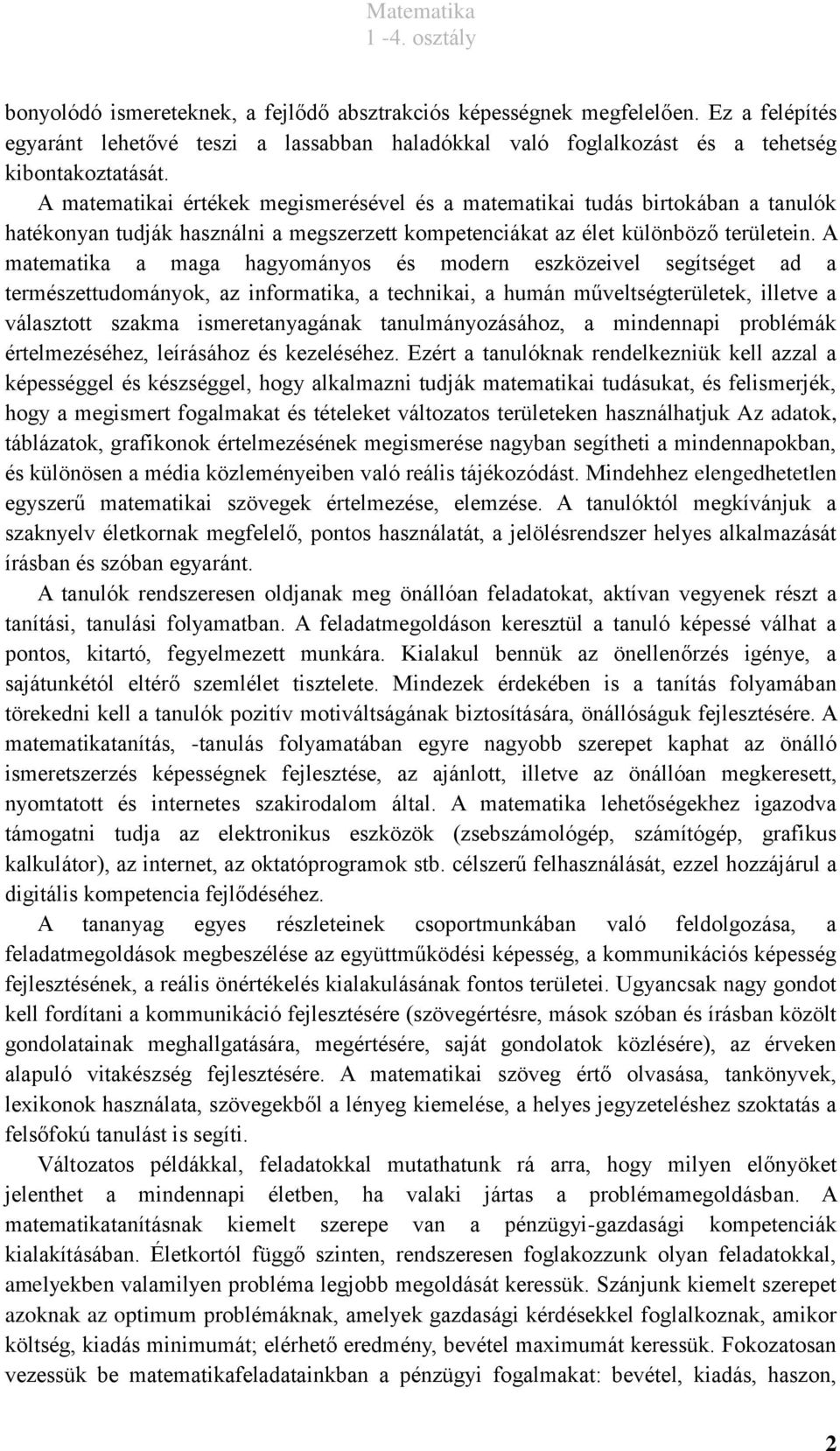 Matematika
1 -4. osztály

bonyolódó ismereteknek, a fejlődő absztrakciós képességnek megfelelően. Ez a felépítés egyaránt lehetővé teszi a lassabban haladókkal való foglalkozást és a tehetség kibontakoztatását.

A matematikai értékek megismerésével és a matematikai tudás birtokában a tanulók hatékonyan tudják használni a megszerzett kompetenciákat az élet különböző területein. A matematika a maga hagyományos és modern eszközeivel segítséget ad a természettudományok, az informatika, a technikai, a humán műveltségterületek, illetve a választott szakma ismeretanyagának tanulmányozásához, a mindennapi problémák értelmezéséhez, leírásához és kezeléséhez. Ezért a tanulóknak rendelkezniük kell azzal a képességgel és készséggel, hogy alkalmazni tudják matematikai tudásukat, és felismerjék, hogy a megismert fogalmakat és tételeket változatos területeken használhatjuk Az adatok, táblázatok, grafikonok értelmezésének megismerése nagyban segítheti a mindennapokban, és különösen a média közleményeiben való reális tájékozódást. Mindehhez elengedhetetlen egyszerű matematikai szövegek értelmezése, elemzése. A tanulóktól megkívánjuk a szaknyelv életkornak megfelelő, pontos használatát, a jelölésrendszer helyes alkalmazását írásban és szóban egyaránt.

A tanulók rendszeresen oldjanak meg önállóan feladatokat, aktívan vegyenek részt a tanítási, tanulási folyamatban. A feladatmegoldáson keresztül a tanuló képessé válhat a pontos, kitartó, fegyelmezett munkára. Kialakul bennük az önellenőrzés igénye, a sajátunkétól eltérő szemlélet tisztelete. Mindezek érdekében is a tanítás folyamában törekedni kell a tanulók pozitív motiváltságának biztosítására, önállóságuk fejlesztésére. A matematikatanítás, -tanulás folyamatában egyre nagyobb szerepet kaphat az önálló ismeretszerzés képességnek fejlesztése, az ajánlott, illetve az önállóan megkeresett, nyomtatott és internetes szakirodalom által. A matematika lehetőségekhez igazodva támogatni tudja az elektronikus eszközök (zsebszámológép, számítógép, grafikus kalkulátor), az internet, az oktatóprogramok stb. célszerű felhasználását, ezzel hozzájárul a digitális kompetencia fejlődéséhez.

A tananyag egyes részleteinek csoportmunkában való feldolgozása, a feladatmegoldások megbeszélése az együttműködési képesség, a kommunikációs képesség fejlesztésének, a reális önértékelés kialakulásának fontos területei. Ugyancsak nagy gondot kell fordítani a kommunikáció fejlesztésére (szövegértésre, mások szóban és írásban közölt gondolatainak meghallgatására, megértésére, saját gondolatok közlésére), az érveken alapuló vitakészség fejlesztésére. A matematikai szöveg értő olvasása, tankönyvek, lexikonok használata, szövegekből a lényeg kiemelése, a helyes jegyzeteléshez szoktatás a felsőfokú tanulást is segíti.

Változatos példákkal, feladatokkal mutathatunk rá arra, hogy milyen előnyöket jelenthet a mindennapi életben, ha valaki jártas a problémamegoldásban. A matematikatanításnak kiemelt szerepe van a pénzügyi-gazdasági kompetenciák kialakításában. Életkortól függő szinten, rendszeresen foglakozzunk olyan feladatokkal, amelyekben valamilyen probléma legjobb megoldását keressük. Szánjunk kiemelt szerepet azoknak az optimum problémáknak, amelyek gazdasági kérdésekkel foglalkoznak, amikor költség, kiadás minimumát; elérhető eredmény, bevétel maximumát keressük. Fokozatosan vezessük be matematikafeladatainkban a pénzügyi fogalmakat: bevétel, kiadás, haszon,

2